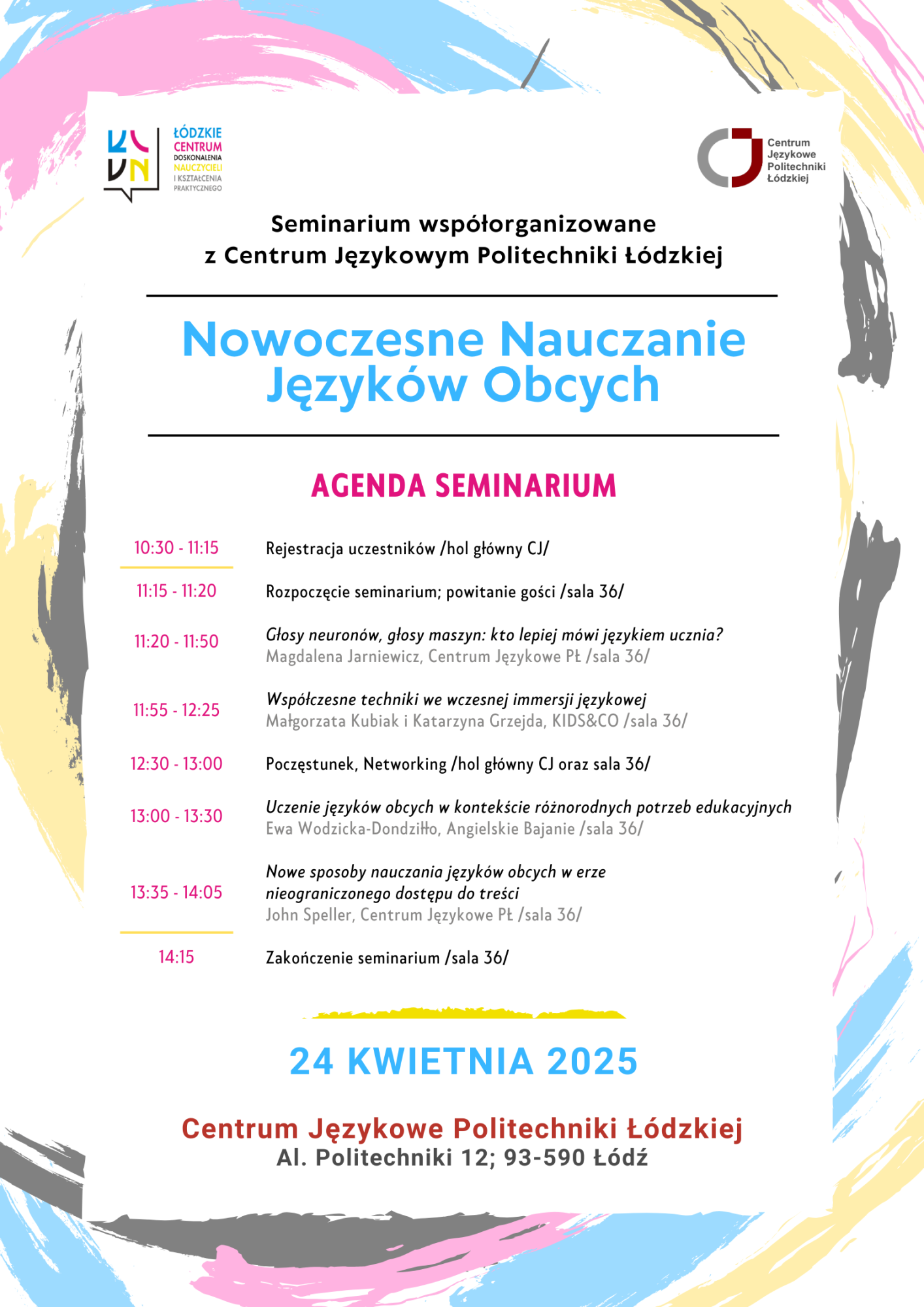 ŁÓDZKIE CENTRUM DOSKONALENIA NAUCZYCIELI I KSZTAŁCENIA PRAKTYCZNEGO

Centrum Językowe Politechniki Łódzkiej

Seminarium współorganizowane z Centrum Językowym Politechniki Łódzkiej

Nowoczesne Nauczanie Języków Obcych

AGENDA SEMINARIUM

10:30 - 11:15 Rejestracja uczestników /hol główny CJ/

11:15 - 11:20 Rozpoczęcie seminarium; powitanie gości /sala 36/

11:20 - 11:50 Głosy neuronów, głosy maszyn: kto lepiej mówi językiem ucznia?
Magdalena Jarniewicz, Centrum Językowe PŁ /sala 36/

11:55 - 12:25 Współczesne techniki we wczesnej immersji językowej
Małgorzata Kubiak i Katarzyna Grzejda, KIDS&CO /sala 36/

12:30 - 13:00 Poczęstunek, Networking /hol główny CJ oraz sala 36/

13:00 - 13:30 Uczenie języków obcych w kontekście różnorodnych potrzeb edukacyjnych
Ewa Wodzicka-Dondziłło, Angielskie Bajanie /sala 36/

13:35 - 14:05 Nowe sposoby nauczania języków obcych w erze nieograniczonego dostępu do treści
John Speller, Centrum Językowe PŁ /sala 36/

14:15 Zakończenie seminarium /sala 36/

24 KWIETNIA 2025

Centrum Językowe Politechniki Łódzkiej
Al. Politechniki 12; 93-590 Łódź